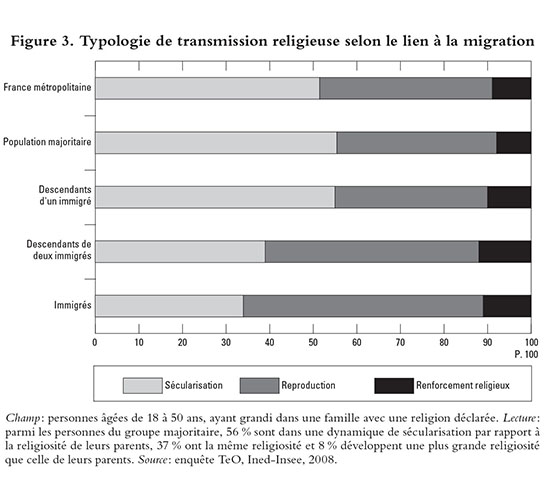 Figure 3. Typologie de transmission religieuse selon le lien à la migration

France métropolitaine

Population majoritaire

Descendants d'un immigré

Descendants de deux immigrés

Immigrés

0 10 20 30 40 50 60 70 80 90 100
P. 100

Sécularisation Reproduction Renforcement religieux

Champ: personnes âgées de 18 à 50 ans, ayant grandi dans une famille avec une religion déclarée. Lecture: parmi les personnes du groupe majoritaire, 56 % sont dans une dynamique de sécularisation par rapport à la religiosité de leurs parents, 37 % ont la même religiosité et 8 % développent une plus grande religiosité que celle de leurs parents. Source: enquête TeO, Ined-Insee, 2008.